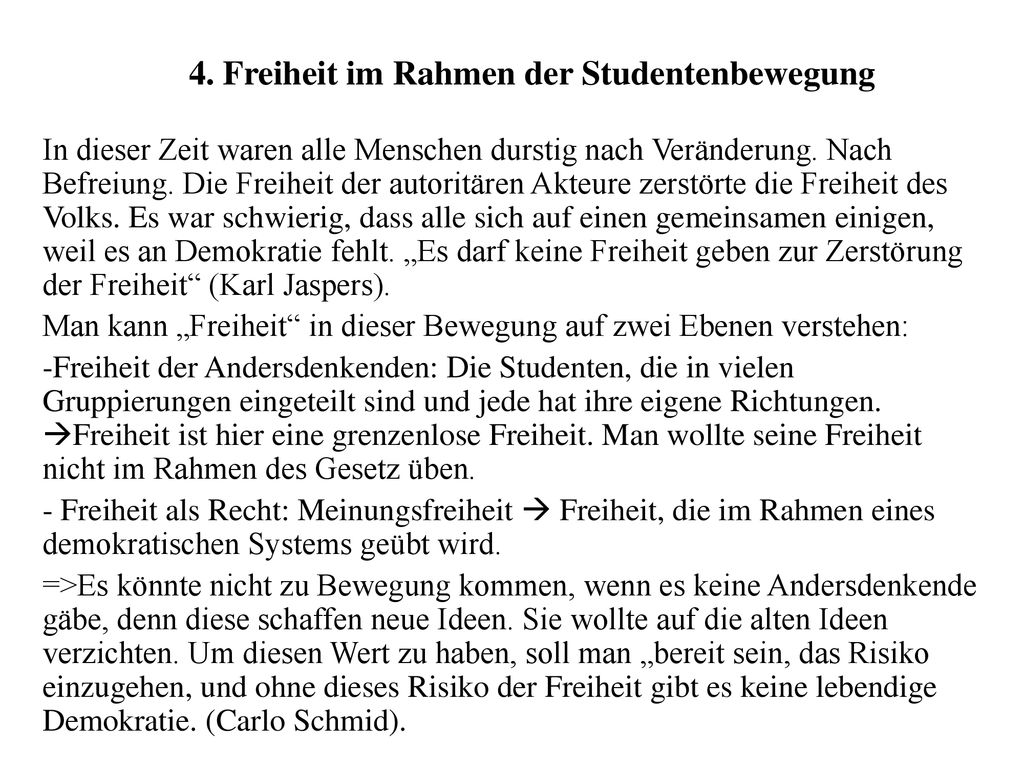 4. Freiheit im Rahmen der Studentenbewegung

In dieser Zeit waren alle Menschen durstig nach Veränderung. Nach Befreiung. Die Freiheit der autoritären Akteure zerstörte die Freiheit des Volks. Es war schwierig, dass alle sich auf einen gemeinsamen einigen, weil es an Demokratie fehlt. „Es darf keine Freiheit geben zur Zerstörung der Freiheit“ (Karl Jaspers).

Man kann „Freiheit“ in dieser Bewegung auf zwei Ebenen verstehen:

-Freiheit der Andersdenkenden: Die Studenten, die in vielen Gruppierungen eingeteilt sind und jede hat ihre eigene Richtungen. →Freiheit ist hier eine grenzenlose Freiheit. Man wollte seine Freiheit nicht im Rahmen des Gesetz üben.

- Freiheit als Recht: Meinungsfreiheit → Freiheit, die im Rahmen eines demokratischen Systems geübt wird.

=>Es könnte nicht zu Bewegung kommen, wenn es keine Andersdenkende gäbe, denn diese schaffen neue Ideen. Sie wollte auf die alten Ideen verzichten. Um diesen Wert zu haben, soll man „bereit sein, das Risiko einzugehen, und ohne dieses Risiko der Freiheit gibt es keine lebendige Demokratie. (Carlo Schmid).